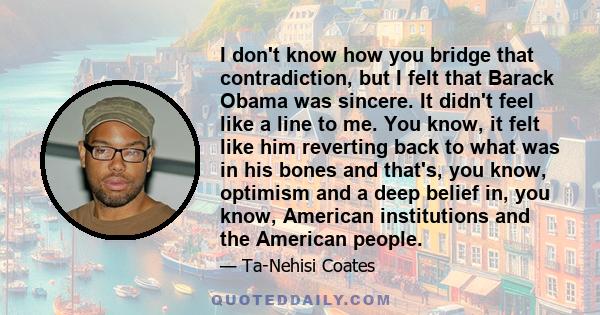 I don't know how you bridge that contradiction, but I felt that Barack Obama was sincere. It didn't feel like a line to me. You know, it felt like him reverting back to what was in his bones and that's, you know, optimism and a deep belief in, you know, American institutions and the American people.

— Ta-Nehisi Coates

QUOTEDDAILY.COM